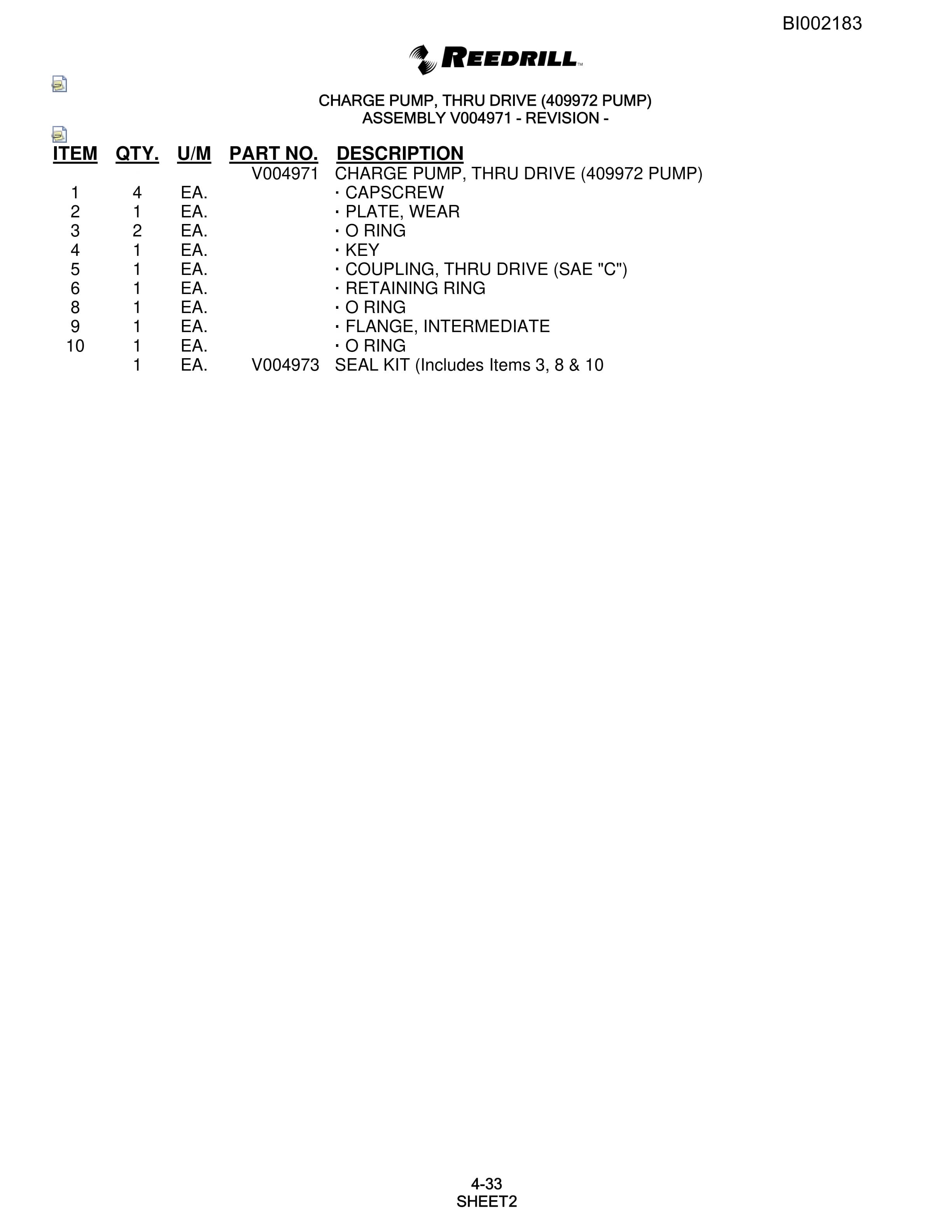 BI002183

REEDRILL™

CHARGE PUMP, THRU DRIVE (409972 PUMP)
ASSEMBLY V004971 - REVISION -

| ITEM | QTY. | U/M | PART NO. | DESCRIPTION |
|---|---|---|---|---|
| | | | V004971 | CHARGE PUMP, THRU DRIVE (409972 PUMP) |
| 1 | 4 | EA. | | · CAPSCREW |
| 2 | 1 | EA. | | · PLATE, WEAR |
| 3 | 2 | EA. | | · O RING |
| 4 | 1 | EA. | | · KEY |
| 5 | 1 | EA. | | · COUPLING, THRU DRIVE (SAE "C") |
| 6 | 1 | EA. | | · RETAINING RING |
| 8 | 1 | EA. | | · O RING |
| 9 | 1 | EA. | | · FLANGE, INTERMEDIATE |
| 10 | 1 | EA. | | · O RING |
| | 1 | EA. | V004973 | SEAL KIT (Includes Items 3, 8 & 10 |

4-33
SHEET2